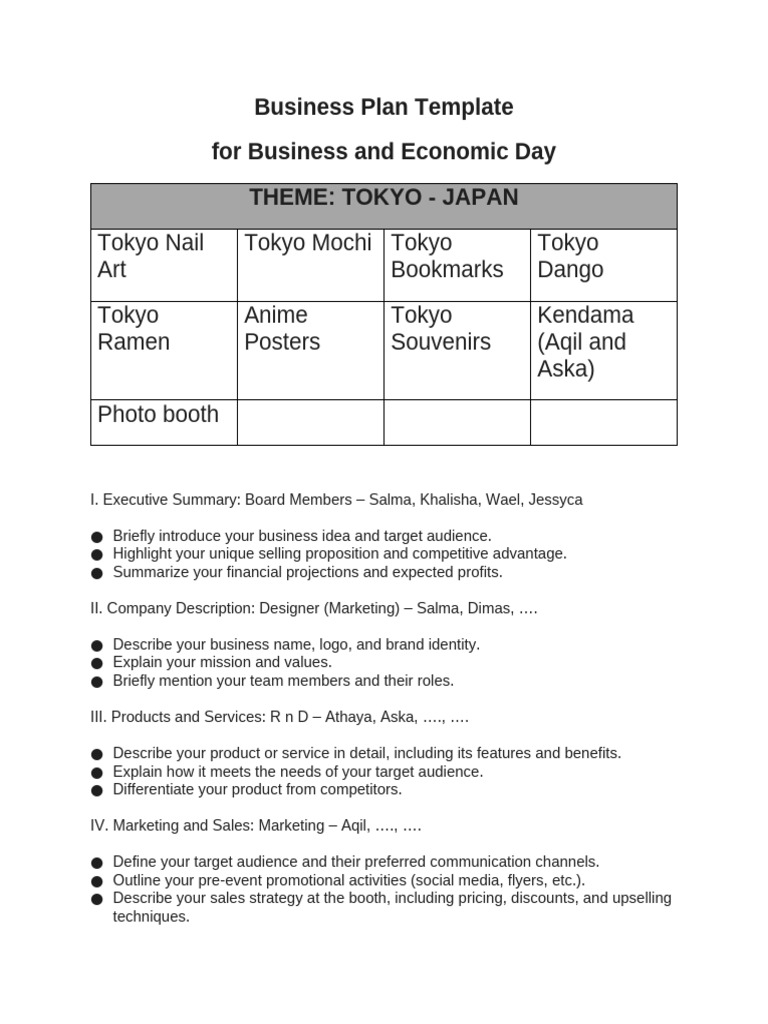 Business Plan Template

for Business and Economic Day

| THEME: TOKYO - JAPAN | | | |
|---|---|---|---|
| Tokyo Nail Art | Tokyo Mochi | Tokyo Bookmarks | Tokyo Dango |
| Tokyo Ramen | Anime Posters | Tokyo Souvenirs | Kendama (Aqil and Aska) |
| Photo booth | | | |

I. Executive Summary: Board Members – Salma, Khalisha, Wael, Jessyca

● Briefly introduce your business idea and target audience.
● Highlight your unique selling proposition and competitive advantage.
● Summarize your financial projections and expected profits.

II. Company Description: Designer (Marketing) – Salma, Dimas, ….

● Describe your business name, logo, and brand identity.
● Explain your mission and values.
● Briefly mention your team members and their roles.

III. Products and Services: R n D – Athaya, Aska, …., ….

● Describe your product or service in detail, including its features and benefits.
● Explain how it meets the needs of your target audience.
● Differentiate your product from competitors.

IV. Marketing and Sales: Marketing – Aqil, …., ….

● Define your target audience and their preferred communication channels.
● Outline your pre-event promotional activities (social media, flyers, etc.).
● Describe your sales strategy at the booth, including pricing, discounts, and upselling techniques.